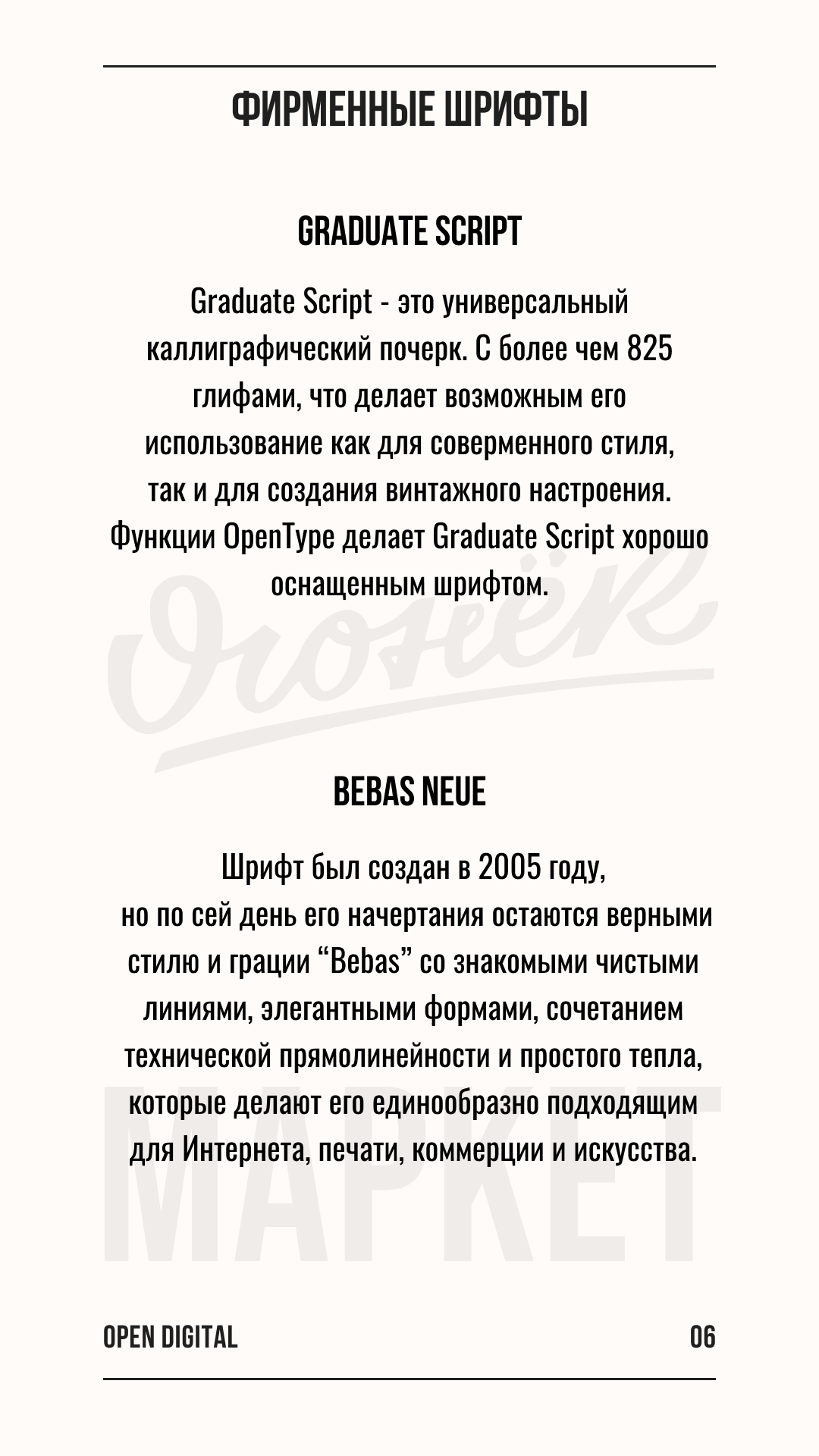 ФИРМЕННЫЕ ШРИФТЫ

GRADUATE SCRIPT

Graduate Script - это универсальный каллиграфический почерк. С более чем 825 глифами, что делает возможным его использование как для соверменного стиля, так и для создания винтажного настроения. Функции OpenType делает Graduate Script хорошо оснащенным шрифтом.

Огонёк

BEBAS NEUE

Шрифт был создан в 2005 году, но по сей день его начертания остаются верными стилю и грации “Bebas” со знакомыми чистыми линиями, элегантными формами, сочетанием технической прямолинейности и простого тепла, которые делают его единообразно подходящим для Интернета, печати, коммерции и искусства.

МАРКЕТ

OPEN DIGITAL

06